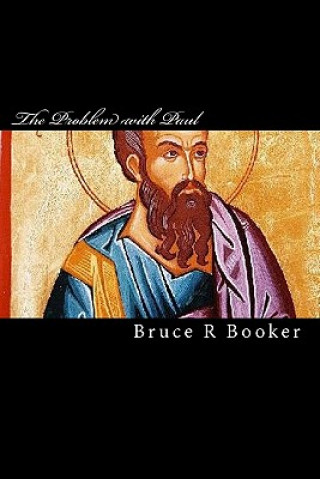 The Problem with Paul

Bruce R Booker